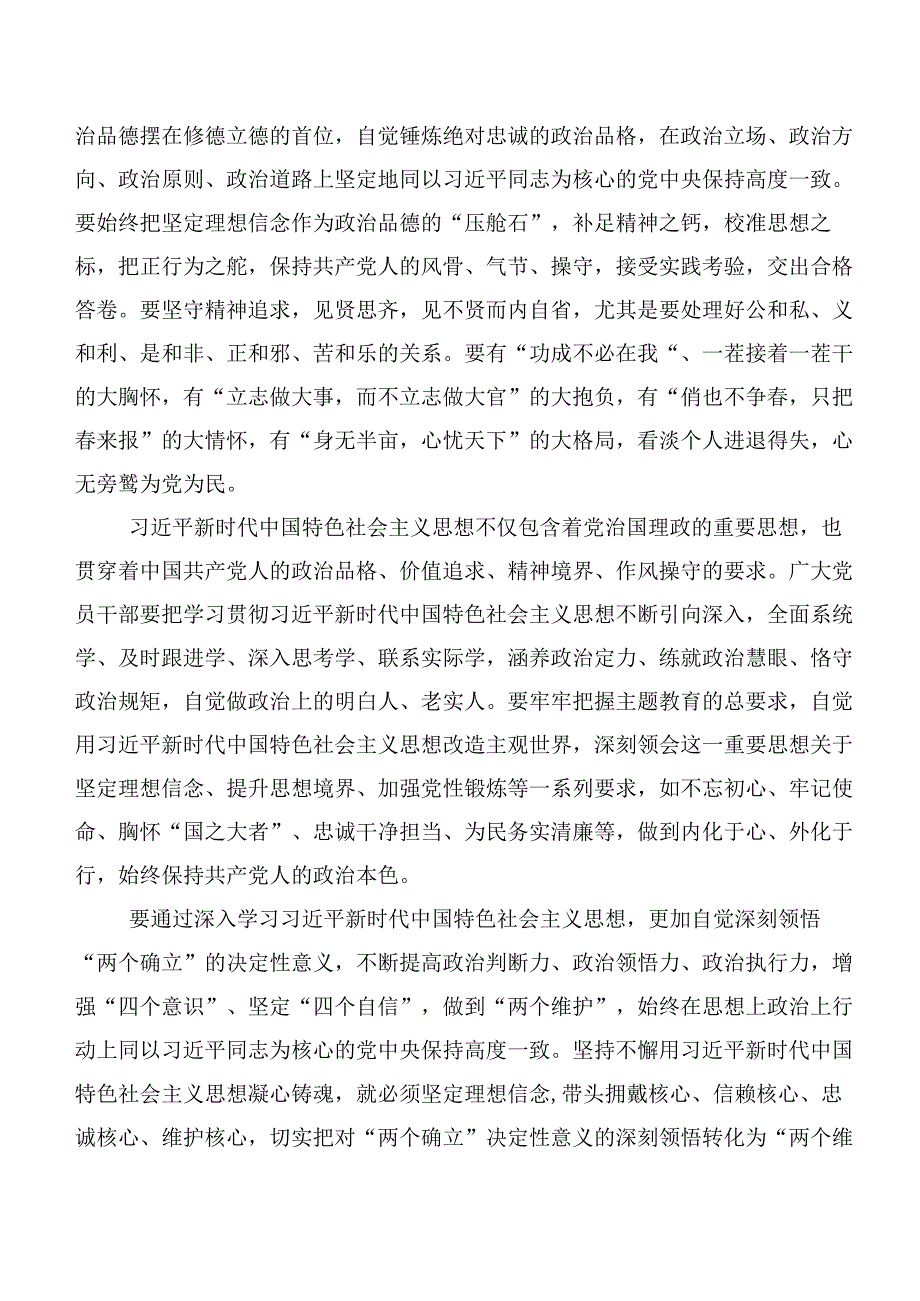 治品德摆在修德立德的首位，自觉锤炼绝对忠诚的政治品格，在政治立场、政治方向、政治原则、政治道路上坚定地同以习近平同志为核心的党中央保持高度一致。要始终把坚定理想信念作为政治品德的“压舱石”，补足精神之钙，校准思想之标，把正行为之舵，保持共产党人的风骨、气节、操守，接受实践考验，交出合格答卷。要坚守精神追求，见贤思齐，见不贤而内自省，尤其是要处理好公和私、义和利、是和非、正和邪、苦和乐的关系。要有“功成不必在我“、一茬接着一茬干的大胸怀，有“立志做大事，而不立志做大官”的大抱负，有“俏也不争春，只把春来报”的大情怀，有“身无半亩，心忧天下”的大格局，看淡个人进退得失，心无旁骛为党为民。

习近平新时代中国特色社会主义思想不仅包含着党治国理政的重要思想，也贯穿着中国共产党人的政治品格、价值追求、精神境界、作风操守的要求。广大党员干部要把学习贯彻习近平新时代中国特色社会主义思想不断引向深入，全面系统学、及时跟进学、深入思考学、联系实际学，涵养政治定力、练就政治慧眼、恪守政治规矩，自觉做政治上的明白人、老实人。要牢牢把握主题教育的总要求，自觉用习近平新时代中国特色社会主义思想改造主观世界，深刻领会这一重要思想关于坚定理想信念、提升思想境界、加强党性锻炼等一系列要求，如不忘初心、牢记使命、胸怀“国之大者”、忠诚干净担当、为民务实清廉等，做到内化于心、外化于行，始终保持共产党人的政治本色。

要通过深入学习习近平新时代中国特色社会主义思想，更加自觉深刻领悟“两个确立”的决定性意义，不断提高政治判断力、政治领悟力、政治执行力，增强“四个意识”、坚定“四个自信”，做到“两个维护”，始终在思想上政治上行动上同以习近平同志为核心的党中央保持高度一致。坚持不懈用习近平新时代中国特色社会主义思想凝心铸魂，就必须坚定理想信念,带头拥戴核心、信赖核心、忠诚核心、维护核心，切实把对“两个确立”决定性意义的深刻领悟转化为“两个维